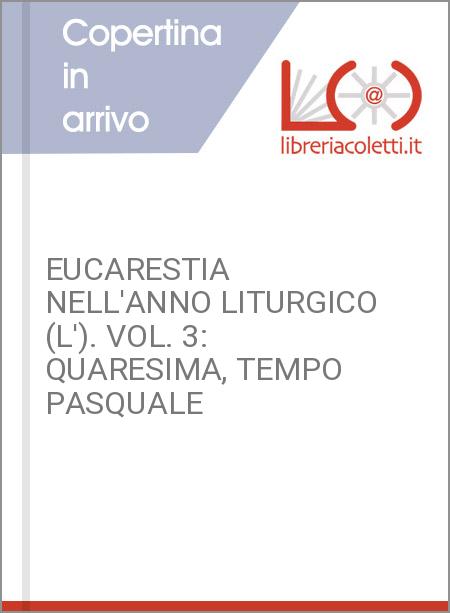 Copertina in arrivo

@

libreriacoletti.it

EUCARESTIA NELL'ANNO LITURGICO (L'). VOL. 3: QUARESIMA, TEMPO PASQUALE